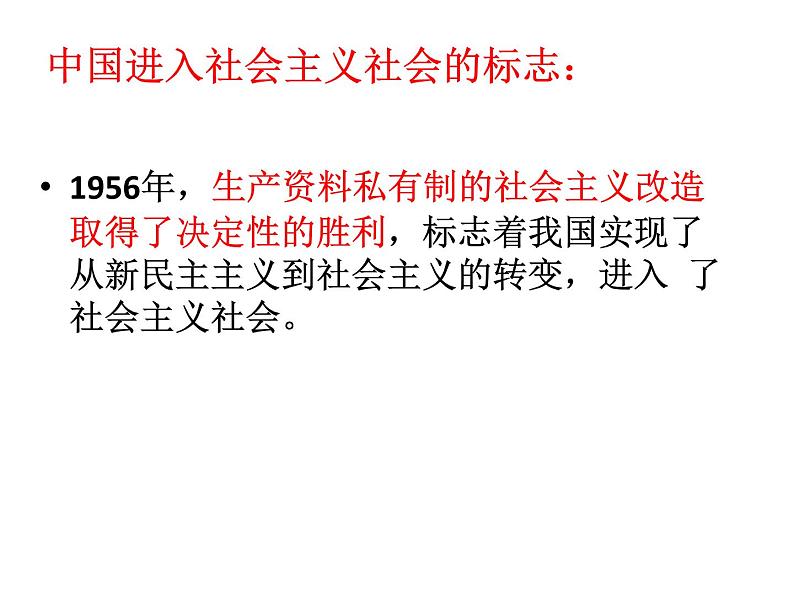 中国进入社会主义社会的标志：

• 1956年，生产资料私有制的社会主义改造取得了决定性的胜利，标志着我国实现了从新民主主义到社会主义的转变，进入 了社会主义社会。